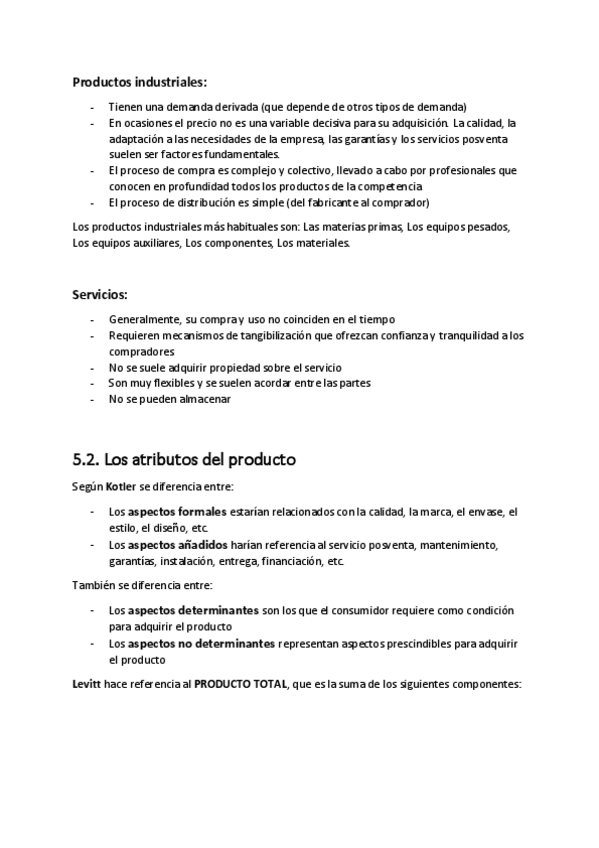 Productos industriales:

- Tienen una demanda derivada (que depende de otros tipos de demanda)
- En ocasiones el precio no es una variable decisiva para su adquisición. La calidad, la adaptación a las necesidades de la empresa, las garantías y los servicios posventa suelen ser factores fundamentales.
- El proceso de compra es complejo y colectivo, llevado a cabo por profesionales que conocen en profundidad todos los productos de la competencia
- El proceso de distribución es simple (del fabricante al comprador)

Los productos industriales más habituales son: Las materias primas, Los equipos pesados, Los equipos auxiliares, Los componentes, Los materiales.

Servicios:

- Generalmente, su compra y uso no coinciden en el tiempo
- Requieren mecanismos de tangibilización que ofrezcan confianza y tranquilidad a los compradores
- No se suele adquirir propiedad sobre el servicio
- Son muy flexibles y se suelen acordar entre las partes
- No se pueden almacenar

5.2. Los atributos del producto

Según Kotler se diferencia entre:

- Los aspectos formales estarían relacionados con la calidad, la marca, el envase, el estilo, el diseño, etc.
- Los aspectos añadidos harían referencia al servicio posventa, mantenimiento, garantías, instalación, entrega, financiación, etc.

También se diferencia entre:

- Los aspectos determinantes son los que el consumidor requiere como condición para adquirir el producto
- Los aspectos no determinantes representan aspectos prescindibles para adquirir el producto

Levitt hace referencia al PRODUCTO TOTAL, que es la suma de los siguientes componentes: